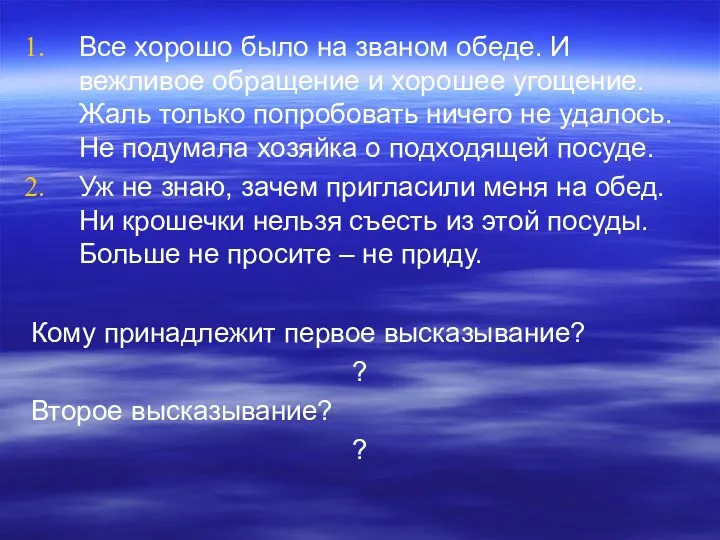 1. Все хорошо было на званом обеде. И вежливое обращение и хорошее угощение. Жаль только попробовать ничего не удалось. Не подумала хозяйка о подходящей посуде.

2. Уж не знаю, зачем пригласили меня на обед. Ни крошечки нельзя съесть из этой посуды. Больше не просите – не приду.

Кому принадлежит первое высказывание?

?

Второе высказывание?

?